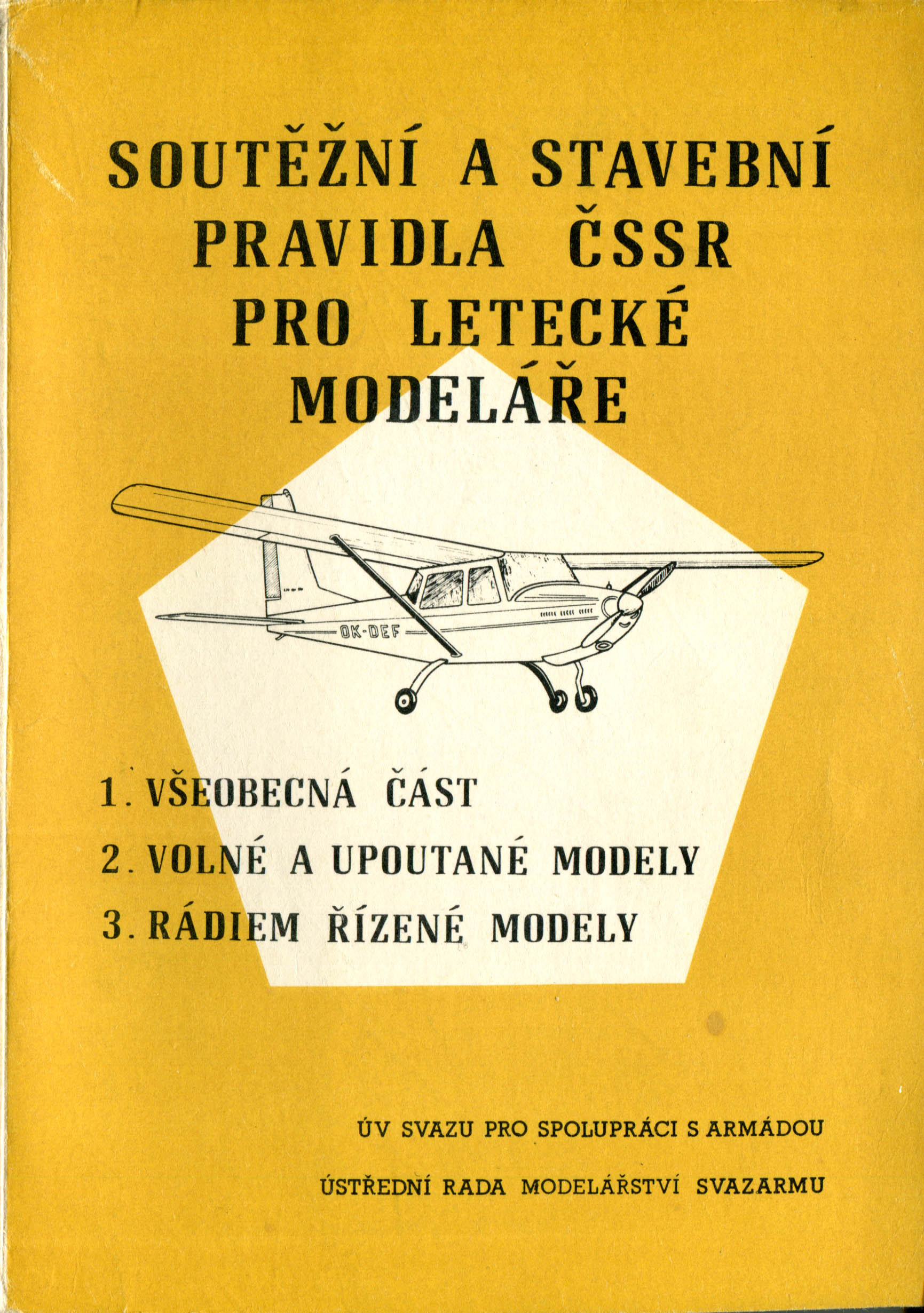 SOUTĚŽNÍ A STAVEBNÍ PRAVIDLA ČSSR PRO LETECKÉ MODELÁŘE

OK-DEF

1. VŠEOBECNÁ ČÁST
2. VOLNÉ A UPOUTANÉ MODELY
3. RÁDIEM ŘÍZENÉ MODELY

ÚV SVAZU PRO SPOLUPRÁCI S ARMÁDOU
ÚSTŘEDNÍ RADA MODELÁŘSTVÍ SVAZARMU